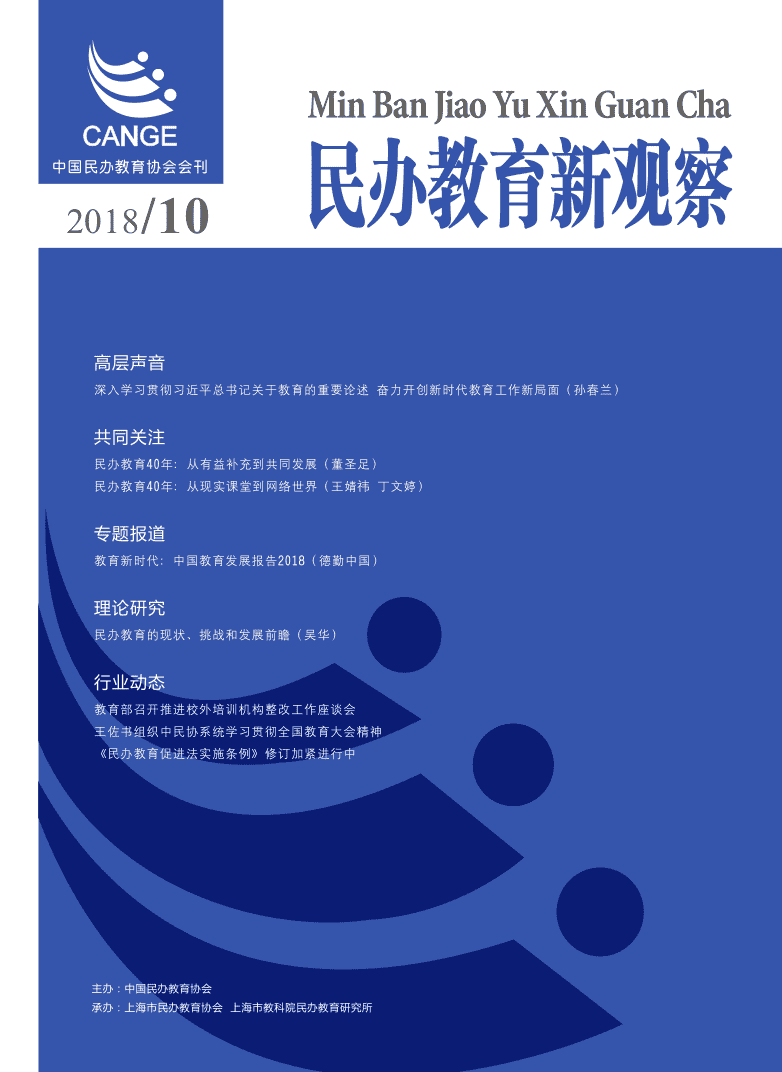 CANGE
中国民办教育协会会刊

2018/10

Min Ban Jiao Yu Xin Guan Cha
民办教育新观察

高层声音
深入学习贯彻习近平总书记关于教育的重要论述 奋力开创新时代教育工作新局面（孙春兰）

共同关注
民办教育40年：从有益补充到共同发展（董圣足）
民办教育40年：从现实课堂到网络世界（王婧祎 丁文婷）

专题报道
教育新时代：中国教育发展报告2018（德勤中国）

理论研究
民办教育的现状、挑战和发展前瞻（吴华）

行业动态
教育部召开推进校外培训机构整改工作座谈会
王佐书组织中民协系统学习贯彻全国教育大会精神
《民办教育促进法实施条例》修订加紧进行中

主办：中国民办教育协会
承办：上海市民办教育协会 上海市教科院民办教育研究所